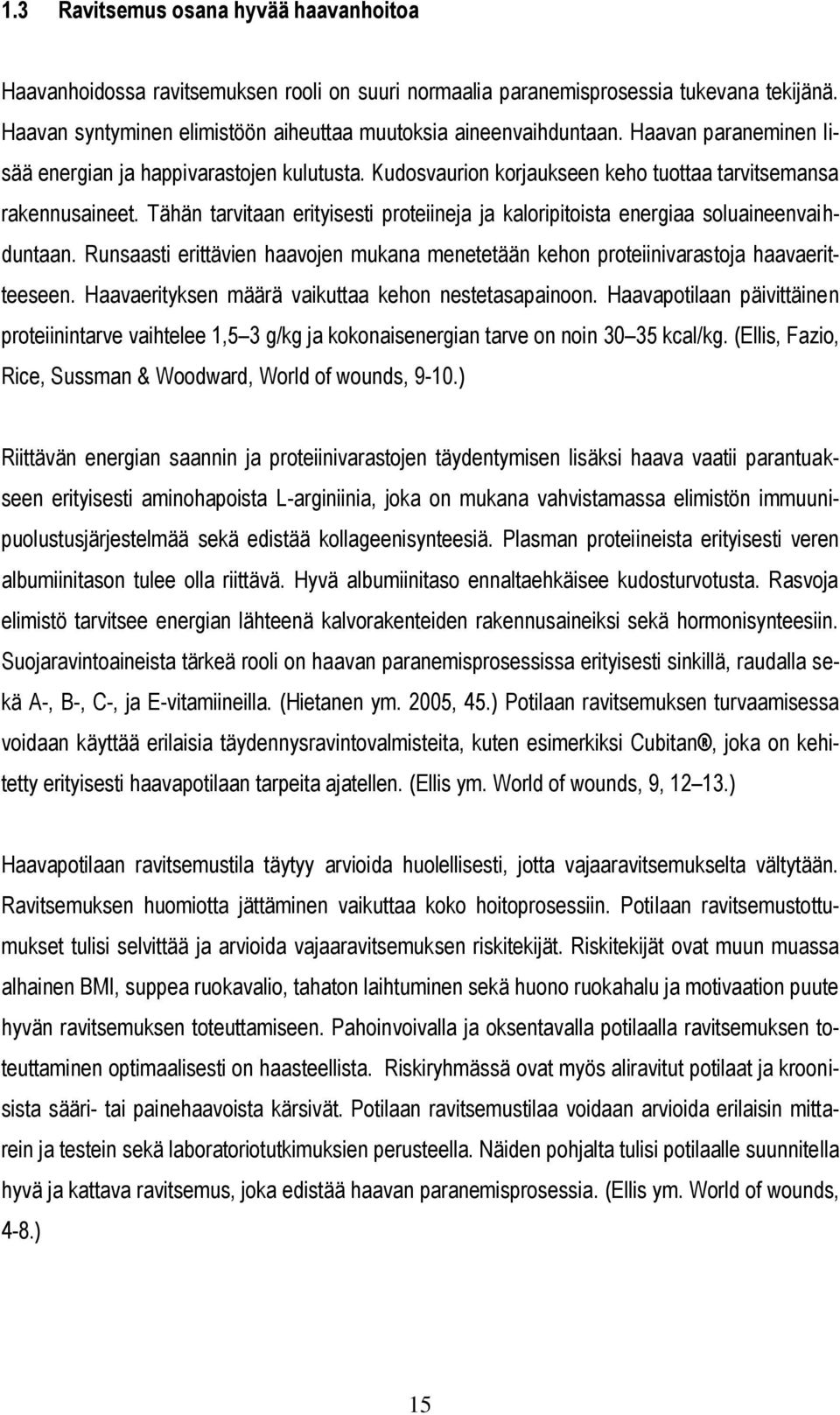 1.3 Ravitsemus osana hyvää haavanhoitoa

Haavanhoidossa ravitsemuksen rooli on suuri normaalia paranemisprosessia tukevana tekijänä. Haavan syntyminen elimistöön aiheuttaa muutoksia aineenvaihduntaan. Haavan paraneminen lisää energian ja happivarastojen kulutusta. Kudosvaurion korjaukseen keho tuottaa tarvitsemansa rakennusaineet. Tähän tarvitaan erityisesti proteiineja ja kaloripitoista energiaa soluaineenvaihduntaan. Runsaasti erittävien haavojen mukana menetetään kehon proteiinivarastoja haavaeritteeseen. Haavaerityksen määrä vaikuttaa kehon nestetasapainoon. Haavapotilaan päivittäinen proteiinintarve vaihtelee 1,5 3 g/kg ja kokonaisenergian tarve on noin 30 35 kcal/kg. (Ellis, Fazio, Rice, Sussman & Woodward, World of wounds, 9-10.)

Riittävän energian saannin ja proteiinivarastojen täydentymisen lisäksi haava vaatii parantuakseen erityisesti aminohapoista L-arginiinia, joka on mukana vahvistamassa elimistön immuunipuolustusjärjestelmää sekä edistää kollageenisynteesiä. Plasman proteiineista erityisesti veren albumiinitason tulee olla riittävä. Hyvä albumiinitaso ennaltaehkäisee kudosturvotusta. Rasvoja elimistö tarvitsee energian lähteenä kalvorakenteiden rakennusaineiksi sekä hormonisynteesiin. Suojaravintoaineista tärkeä rooli on haavan paranemisprosessissa erityisesti sinkillä, raudalla sekä A-, B-, C-, ja E-vitamiineilla. (Hietanen ym. 2005, 45.) Potilaan ravitsemuksen turvaamisessa voidaan käyttää erilaisia täydennysravintovalmisteita, kuten esimerkiksi Cubitan®, joka on kehitetty erityisesti haavapotilaan tarpeita ajatellen. (Ellis ym. World of wounds, 9, 12 13.)

Haavapotilaan ravitsemustila täytyy arvioida huolellisesti, jotta vajaaravitsemukselta vältytään. Ravitsemuksen huomiotta jättäminen vaikuttaa koko hoitoprosessiin. Potilaan ravitsemustottumukset tulisi selvittää ja arvioida vajaaravitsemuksen riskitekijät. Riskitekijät ovat muun muassa alhainen BMI, suppea ruokavalio, tahaton laihtuminen sekä huono ruokahalu ja motivaation puute hyvän ravitsemuksen toteuttamiseen. Pahoinvoivalla ja oksentavalla potilaalla ravitsemuksen toteuttaminen optimaalisesti on haasteellista. Riskiryhmässä ovat myös aliravitut potilaat ja kroonisista sääri- tai painehaavoista kärsivät. Potilaan ravitsemustilaa voidaan arvioida erilaisin mittarein ja testein sekä laboratoriotutkimuksien perusteella. Näiden pohjalta tulisi potilaalle suunnitella hyvä ja kattava ravitsemus, joka edistää haavan paranemisprosessia. (Ellis ym. World of wounds, 4-8.)

15